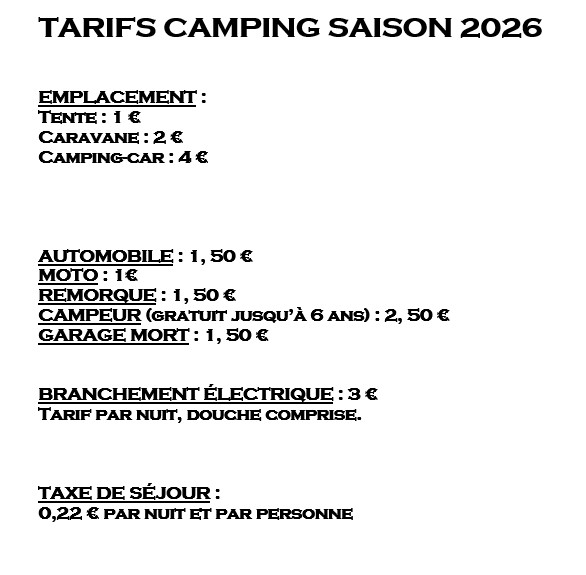 TARIFS CAMPING SAISON 2026

EMPLACEMENT :
Tente : 1 €
Caravane : 2 €
Camping-car : 4 €

AUTOMOBILE : 1, 50 €
MOTO : 1€
REMORQUE : 1, 50 €
CAMPEUR (gratuit jusqu'à 6 ans) : 2, 50 €
GARAGE MORT : 1, 50 €

BRANCHEMENT ÉLECTRIQUE : 3 €
Tarif par nuit, douche comprise.

TAXE DE SÉJOUR :
0,22 € par nuit et par personne